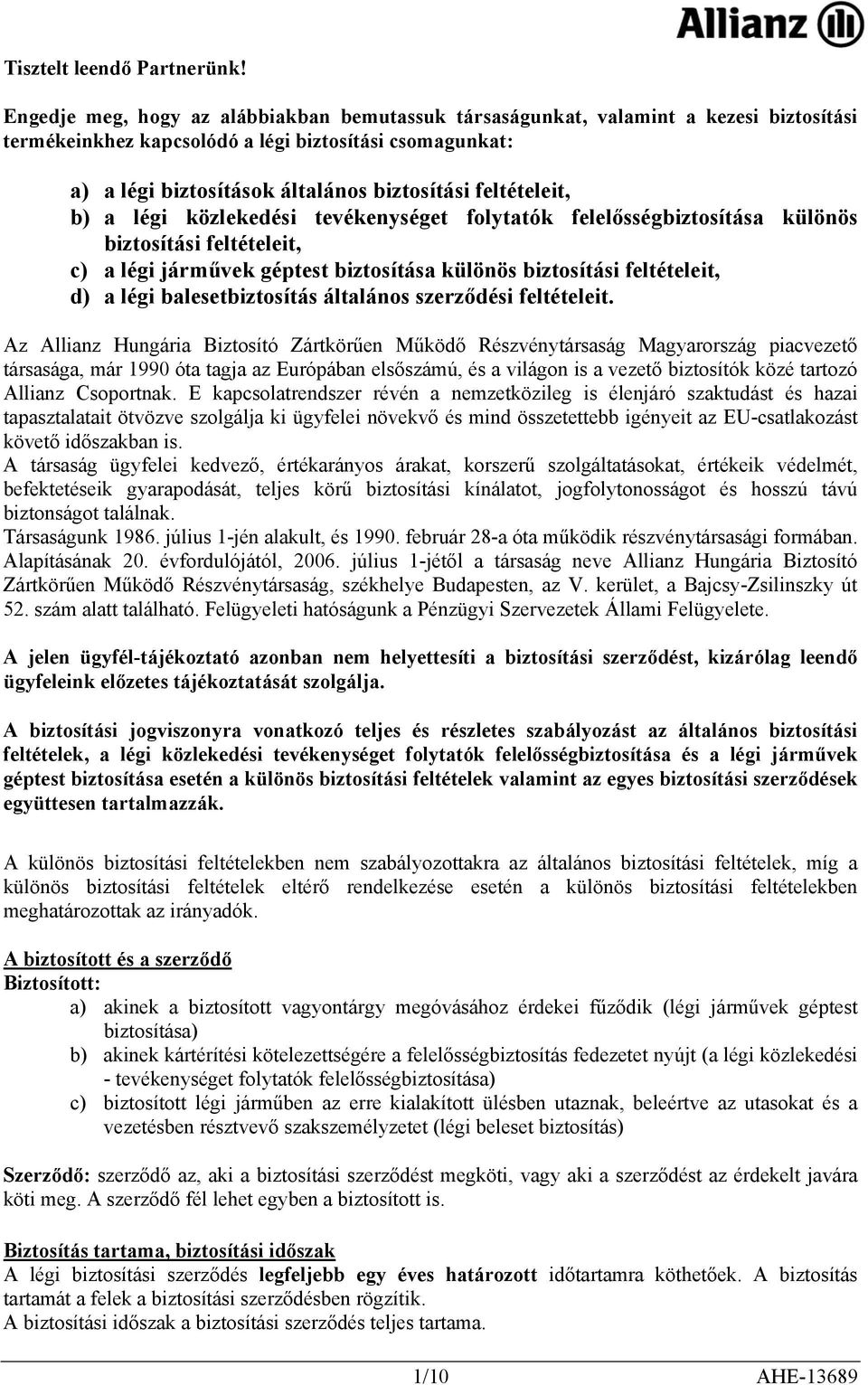 Allianz

Tisztelt leendő Partnerünk!

Engedje meg, hogy az alábbiakban bemutassuk társaságunkat, valamint a kezesi biztosítási termékeinkhez kapcsolódó a légi biztosítási csomagunkat:

a) a légi biztosítások általános biztosítási feltételeit,
b) a légi közlekedési tevékenységet folytatók felelősségbiztosítása különös biztosítási feltételeit,
c) a légi járművek géptest biztosítása különös biztosítási feltételeit,
d) a légi balesetbiztosítás általános szerződési feltételeit.

Az Allianz Hungária Biztosító Zártkörűen Működő Részvénytársaság Magyarország piacvezető társasága, már 1990 óta tagja az Európában elsőszámú, és a világon is a vezető biztosítók közé tartozó Allianz Csoportnak. E kapcsolatrendszer révén a nemzetközileg is élenjáró szaktudást és hazai tapasztalatait ötvözve szolgálja ki ügyfelei növekvő és mind összetettebb igényeit az EU-csatlakozást követő időszakban is.
A társaság ügyfelei kedvező, értékarányos árakat, korszerű szolgáltatásokat, értékeik védelmét, befektetéseik gyarapodását, teljes körű biztosítási kínálatot, jogfolytonosságot és hosszú távú biztonságot találnak.
Társaságunk 1986. július 1-jén alakult, és 1990. február 28-a óta működik részvénytársasági formában. Alapításának 20. évfordulójától, 2006. július 1-jétől a társaság neve Allianz Hungária Biztosító Zártkörűen Működő Részvénytársaság, székhelye Budapesten, az V. kerület, a Bajcsy-Zsilinszky út 52. szám alatt található. Felügyeleti hatóságunk a Pénzügyi Szervezetek Állami Felügyelete.

A jelen ügyfél-tájékoztató azonban nem helyettesíti a biztosítási szerződést, kizárólag leendő ügyfeleink előzetes tájékoztatását szolgálja.

A biztosítási jogviszonyra vonatkozó teljes és részletes szabályozást az általános biztosítási feltételek, a légi közlekedési tevékenységet folytatók felelősségbiztosítása és a légi járművek géptest biztosítása esetén a különös biztosítási feltételek valamint az egyes biztosítási szerződések együttesen tartalmazzák.

A különös biztosítási feltételekben nem szabályozottakra az általános biztosítási feltételek, míg a különös biztosítási feltételek eltérő rendelkezése esetén a különös biztosítási feltételekben meghatározottak az irányadók.

A biztosított és a szerződő
Biztosított:
a) akinek a biztosított vagyontárgy megóvásához érdekei fűződik (légi járművek géptest biztosítása)
b) akinek kártérítési kötelezettségére a felelősségbiztosítás fedezetet nyújt (a légi közlekedési - tevékenységet folytatók felelősségbiztosítása)
c) biztosított légi járműben az erre kialakított ülésben utaznak, beleértve az utasokat és a vezetésben résztvevő szakszemélyzetet (légi beleset biztosítás)

Szerződő: szerződő az, aki a biztosítási szerződést megköti, vagy aki a szerződést az érdekelt javára köti meg. A szerződő fél lehet egyben a biztosított is.

Biztosítás tartama, biztosítási időszak
A légi biztosítási szerződés legfeljebb egy éves határozott időtartamra köthetőek. A biztosítás tartamát a felek a biztosítási szerződésben rögzítik.
A biztosítási időszak a biztosítási szerződés teljes tartama.

1/10 AHE-13689